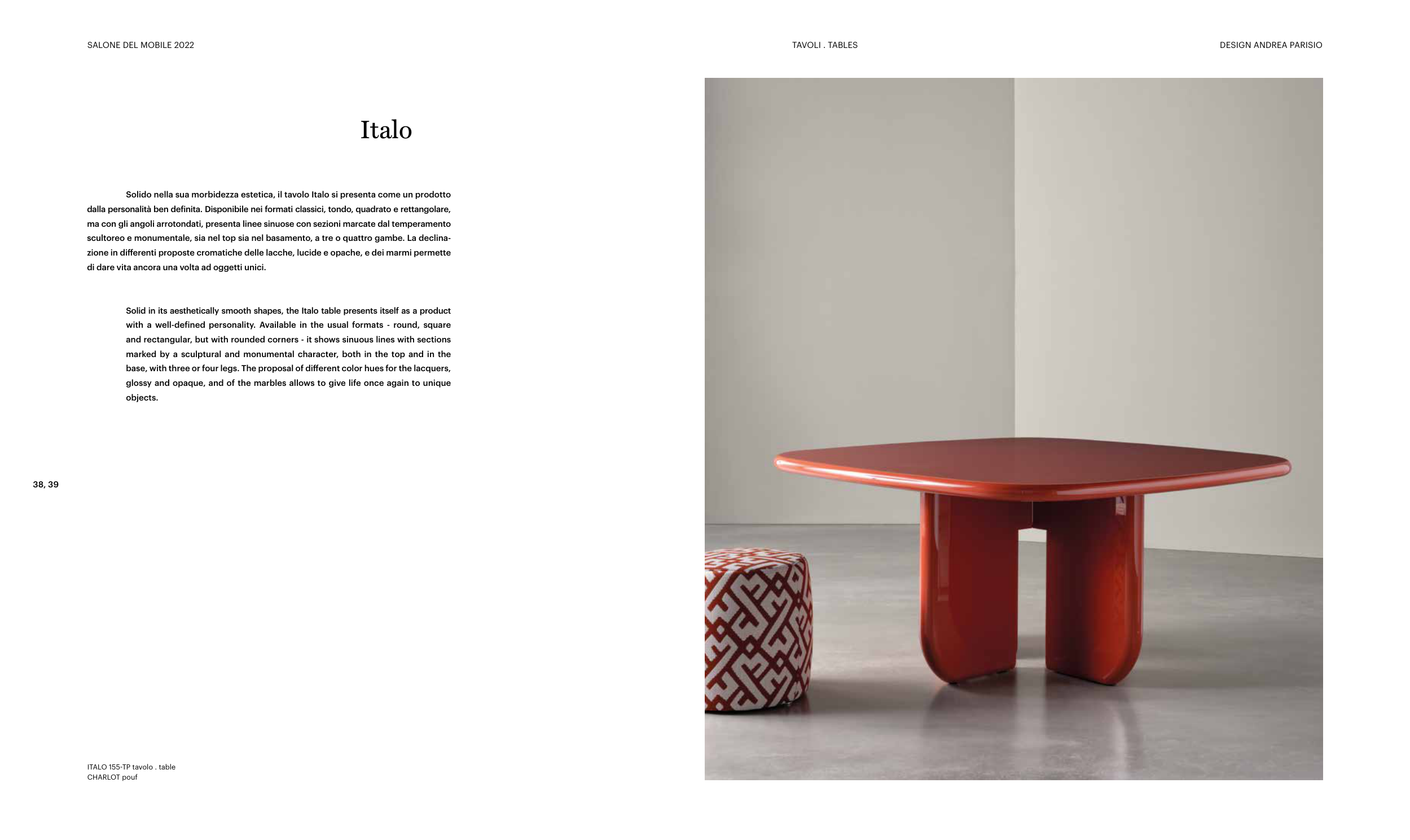 SALONE DEL MOBILE 2022

TAVOLI . TABLES

DESIGN ANDREA PARISIO

Italo

Solido nella sua morbidezza estetica, il tavolo Italo si presenta come un prodotto dalla personalità ben definita. Disponibile nei formati classici, tondo, quadrato e rettangolare, ma con gli angoli arrotondati, presenta linee sinuose con sezioni marcate dal temperamento scultoreo e monumentale, sia nel top sia nel basamento, a tre o quattro gambe. La declinazione in differenti proposte cromatiche delle lacche, lucide e opache, e dei marmi permette di dare vita ancora una volta ad oggetti unici.

Solid in its aesthetically smooth shapes, the Italo table presents itself as a product with a well-defined personality. Available in the usual formats - round, square and rectangular, but with rounded corners - it shows sinuous lines with sections marked by a sculptural and monumental character, both in the top and in the base, with three or four legs. The proposal of different color hues for the lacquers, glossy and opaque, and of the marbles allows to give life once again to unique objects.

38, 39

ITALO 155-TP tavolo . table
CHARLOT pouf